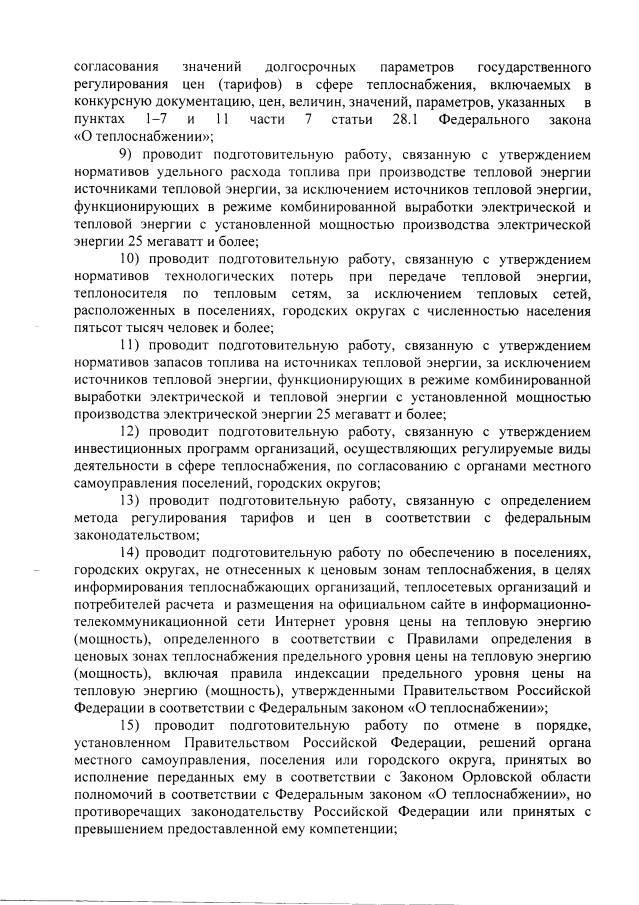 согласования значений долгосрочных параметров государственного регулирования цен (тарифов) в сфере теплоснабжения, включаемых в конкурсную документацию, цен, величин, значений, параметров, указанных в пунктах 1–7 и 11 части 7 статьи 28.1 Федерального закона «О теплоснабжении»;

9) проводит подготовительную работу, связанную с утверждением нормативов удельного расхода топлива при производстве тепловой энергии источниками тепловой энергии, за исключением источников тепловой энергии, функционирующих в режиме комбинированной выработки электрической и тепловой энергии с установленной мощностью производства электрической энергии 25 мегаватт и более;

10) проводит подготовительную работу, связанную с утверждением нормативов технологических потерь при передаче тепловой энергии, теплоносителя по тепловым сетям, за исключением тепловых сетей, расположенных в поселениях, городских округах с численностью населения пятьсот тысяч человек и более;

11) проводит подготовительную работу, связанную с утверждением нормативов запасов топлива на источниках тепловой энергии, за исключением источников тепловой энергии, функционирующих в режиме комбинированной выработки электрической и тепловой энергии с установленной мощностью производства электрической энергии 25 мегаватт и более;

12) проводит подготовительную работу, связанную с утверждением инвестиционных программ организаций, осуществляющих регулируемые виды деятельности в сфере теплоснабжения, по согласованию с органами местного самоуправления поселений, городских округов;

13) проводит подготовительную работу, связанную с определением метода регулирования тарифов и цен в соответствии с федеральным законодательством;

14) проводит подготовительную работу по обеспечению в поселениях, городских округах, не отнесенных к ценовым зонам теплоснабжения, в целях информирования теплоснабжающих организаций, теплосетевых организаций и потребителей расчета и размещения на официальном сайте в информационно-телекоммуникационной сети Интернет уровня цены на тепловую энергию (мощность), определенного в соответствии с Правилами определения в ценовых зонах теплоснабжения предельного уровня цены на тепловую энергию (мощность), включая правила индексации предельного уровня цены на тепловую энергию (мощность), утвержденными Правительством Российской Федерации в соответствии с Федеральным законом «О теплоснабжении»;

15) проводит подготовительную работу по отмене в порядке, установленном Правительством Российской Федерации, решений органа местного самоуправления, поселения или городского округа, принятых во исполнение переданных ему в соответствии с Законом Орловской области полномочий в соответствии с Федеральным законом «О теплоснабжении», но противоречащих законодательству Российской Федерации или принятых с превышением предоставленной ему компетенции;